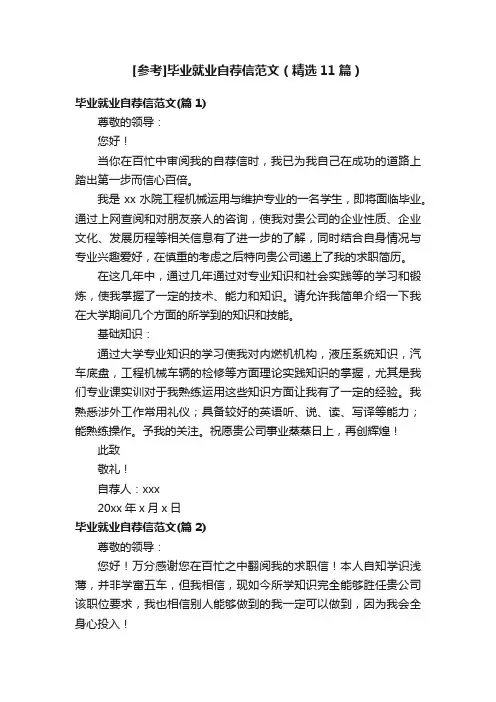 [参考]毕业就业自荐信范文（精选11篇）

毕业就业自荐信范文(篇1)

尊敬的领导：

您好！

当你在百忙中审阅我的自荐信时，我已为我自己在成功的道路上踏出第一步而信心百倍。

我是xx水院工程机械运用与维护专业的一名学生，即将面临毕业。通过上网查阅和对朋友亲人的咨询，使我对贵公司的企业性质、企业文化、发展历程等相关信息有了进一步的了解，同时结合自身情况与专业兴趣爱好，在慎重的考虑之后特向贵公司递上了我的求职简历。

在这几年中，通过几年通过对专业知识和社会实践等的学习和锻炼，使我掌握了一定的技术、能力和知识。请允许我简单介绍一下我在大学期间几个方面的所学到的知识和技能。

基础知识：

通过大学专业知识的学习使我对内燃机机构，液压系统知识，汽车底盘，工程机械车辆的检修等方面理论实践知识的掌握，尤其是我们专业课实训对于我熟练运用这些知识方面让我有了一定的经验。我熟悉涉外工作常用礼仪；具备较好的英语听、说、读、写译等能力；能熟练操作。予我的关注。祝愿贵公司事业蒸蒸日上，再创辉煌！

此致

敬礼！

自荐人：xxx

20xx年x月x日

毕业就业自荐信范文(篇2)

尊敬的领导：

您好！万分感谢您在百忙之中翻阅我的求职信！本人自知学识浅薄，并非学富五车，但我相信，现如今所学知识完全能够胜任贵公司该职位要求，我也相信别人能够做到的我一定可以做到，因为我会全身心投入！